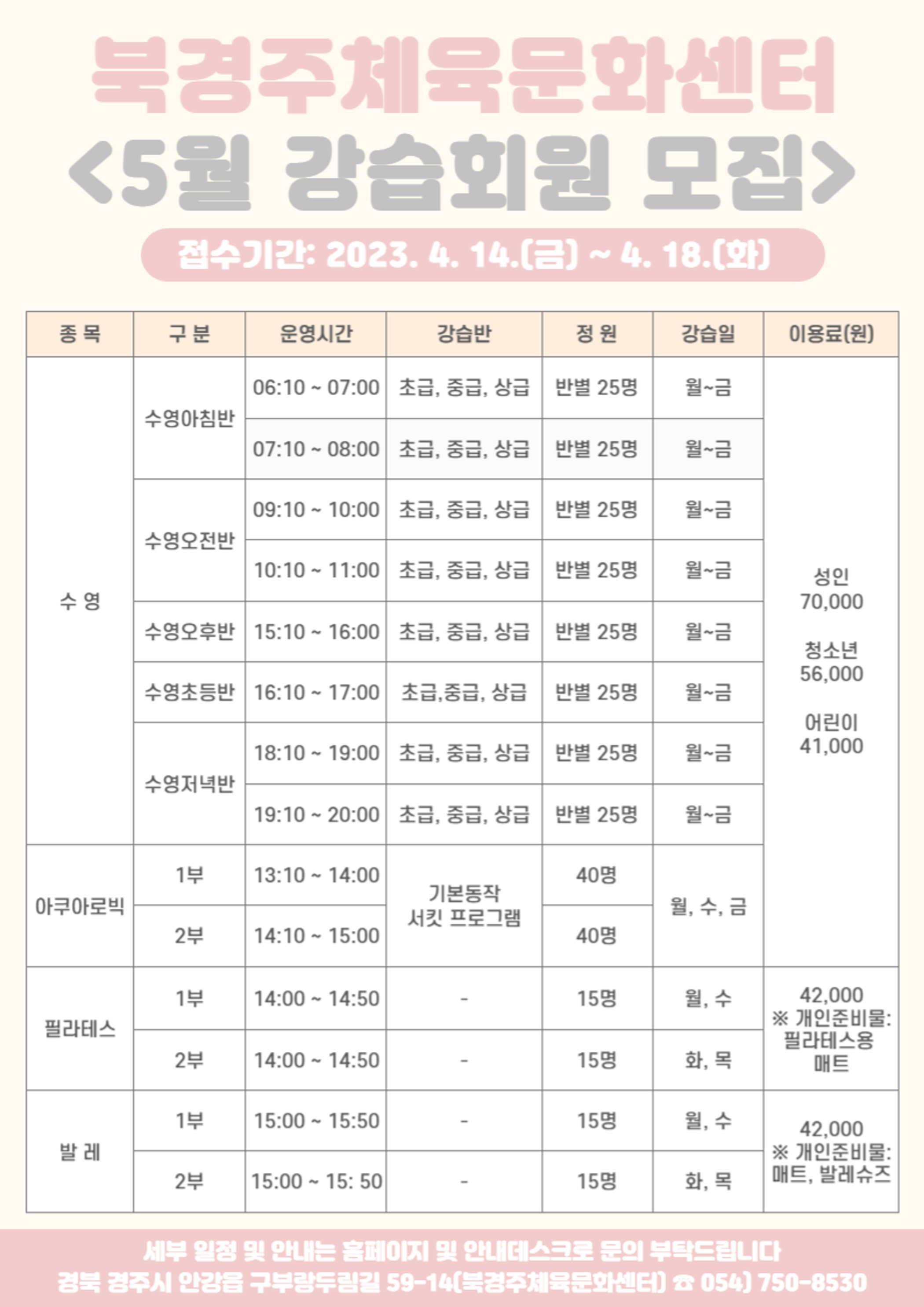 북경주체육문화센터
<5월 강습회원 모집>

접수기간: 2023. 4. 14.(금) ~ 4. 18.(화)

| 종 목 | 구 분 | 운영시간 | 강습반 | 정 원 | 강습일 | 이용료(원) |
|---|---|---|---|---|---|---|
| 수 영 | 수영아침반 | 06:10 ~ 07:00 | 초급, 중급, 상급 | 반별 25명 | 월~금 | 성인 70,000 청소년 56,000 어린이 41,000 |
| | | 07:10 ~ 08:00 | 초급, 중급, 상급 | 반별 25명 | 월~금 | |
| | 수영오전반 | 09:10 ~ 10:00 | 초급, 중급, 상급 | 반별 25명 | 월~금 | |
| | | 10:10 ~ 11:00 | 초급, 중급, 상급 | 반별 25명 | 월~금 | |
| | 수영오후반 | 15:10 ~ 16:00 | 초급, 중급, 상급 | 반별 25명 | 월~금 | |
| | 수영초등반 | 16:10 ~ 17:00 | 초급,중급, 상급 | 반별 25명 | 월~금 | |
| | 수영저녁반 | 18:10 ~ 19:00 | 초급, 중급, 상급 | 반별 25명 | 월~금 | |
| | | 19:10 ~ 20:00 | 초급, 중급, 상급 | 반별 25명 | 월~금 | |
| 아쿠아로빅 | 1부 | 13:10 ~ 14:00 | 기본동작 서킷 프로그램 | 40명 | 월, 수, 금 | |
| | 2부 | 14:10 ~ 15:00 | | 40명 | | |
| 필라테스 | 1부 | 14:00 ~ 14:50 | - | 15명 | 월, 수 | 42,000 ※ 개인준비물: 필라테스용 매트 |
| | 2부 | 14:00 ~ 14:50 | - | 15명 | 화, 목 | |
| 발 레 | 1부 | 15:00 ~ 15:50 | - | 15명 | 월, 수 | 42,000 ※ 개인준비물: 매트, 발레슈즈 |
| | 2부 | 15:00 ~ 15: 50 | - | 15명 | 화, 목 | |

세부 일정 및 안내는 홈페이지 및 안내데스크로 문의 부탁드립니다
경북 경주시 안강읍 구부랑두림길 59-14(북경주체육문화센터) ☎ 054) 750-8530